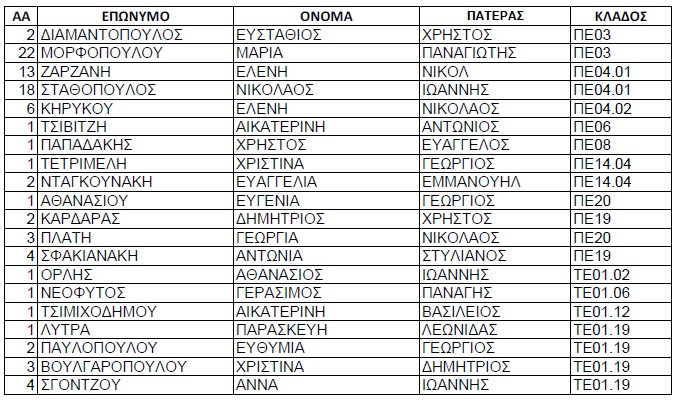 | ΑΑ | ΕΠΩΝΥΜΟ | ΟΝΟΜΑ | ΠΑΤΕΡΑΣ | ΚΛΑΔΟΣ |
|---|---|---|---|---|
| 2 | ΔΙΑΜΑΝΤΟΠΟΥΛΟΣ | ΕΥΣΤΑΘΙΟΣ | ΧΡΗΣΤΟΣ | ΠΕ03 |
| 22 | ΜΟΡΦΟΠΟΥΛΟΥ | ΜΑΡΙΑ | ΠΑΝΑΓΙΩΤΗΣ | ΠΕ03 |
| 13 | ΖΑΡΖΑΝΗ | ΕΛΕΝΗ | ΝΙΚΟΛ | ΠΕ04.01 |
| 18 | ΣΤΑΘΟΠΟΥΛΟΣ | ΝΙΚΟΛΑΟΣ | ΙΩΑΝΝΗΣ | ΠΕ04.01 |
| 6 | ΚΗΡΥΚΟΥ | ΕΛΕΝΗ | ΝΙΚΟΛΑΟΣ | ΠΕ04.02 |
| 1 | ΤΣΙΒΙΤΖΗ | ΑΙΚΑΤΕΡΙΝΗ | ΑΝΤΩΝΙΟΣ | ΠΕ06 |
| 1 | ΠΑΠΑΔΑΚΗΣ | ΧΡΗΣΤΟΣ | ΕΥΑΓΓΕΛΟΣ | ΠΕ08 |
| 1 | ΤΕΤΡΙΜΕΛΗ | ΧΡΙΣΤΙΝΑ | ΓΕΩΡΓΙΟΣ | ΠΕ14.04 |
| 2 | ΝΤΑΓΚΟΥΝΑΚΗ | ΕΥΑΓΓΕΛΙΑ | ΕΜΜΑΝΟΥΗΛ | ΠΕ14.04 |
| 1 | ΑΘΑΝΑΣΙΟΥ | ΕΥΓΕΝΙΑ | ΓΕΩΡΓΙΟΣ | ΠΕ20 |
| 2 | ΚΑΡΔΑΡΑΣ | ΔΗΜΗΤΡΙΟΣ | ΧΡΗΣΤΟΣ | ΠΕ19 |
| 3 | ΠΛΑΤΗ | ΓΕΩΡΓΙΑ | ΝΙΚΟΛΑΟΣ | ΠΕ20 |
| 4 | ΣΦΑΚΙΑΝΑΚΗ | ΑΝΤΩΝΙΑ | ΣΤΥΛΙΑΝΟΣ | ΠΕ19 |
| 1 | ΟΡΛΗΣ | ΑΘΑΝΑΣΙΟΣ | ΙΩΑΝΝΗΣ | ΤΕ01.02 |
| 1 | ΝΕΟΦΥΤΟΣ | ΓΕΡΑΣΙΜΟΣ | ΠΑΝΑΓΗΣ | ΤΕ01.06 |
| 1 | ΤΣΙΜΙΧΟΔΗΜΟΥ | ΑΙΚΑΤΕΡΙΝΗ | ΒΑΣΙΛΕΙΟΣ | ΤΕ01.12 |
| 1 | ΛΥΤΡΑ | ΠΑΡΑΣΚΕΥΗ | ΛΕΩΝΙΔΑΣ | ΤΕ01.19 |
| 2 | ΠΑΥΛΟΠΟΥΛΟΥ | ΕΥΘΥΜΙΑ | ΓΕΩΡΓΙΟΣ | ΤΕ01.19 |
| 3 | ΒΟΥΛΓΑΡΟΠΟΥΛΟΥ | ΧΡΙΣΤΙΝΑ | ΔΗΜΗΤΡΙΟΣ | ΤΕ01.19 |
| 4 | ΣΓΟΝΤΖΟΥ | ΑΝΝΑ | ΙΩΑΝΝΗΣ | ΤΕ01.19 |